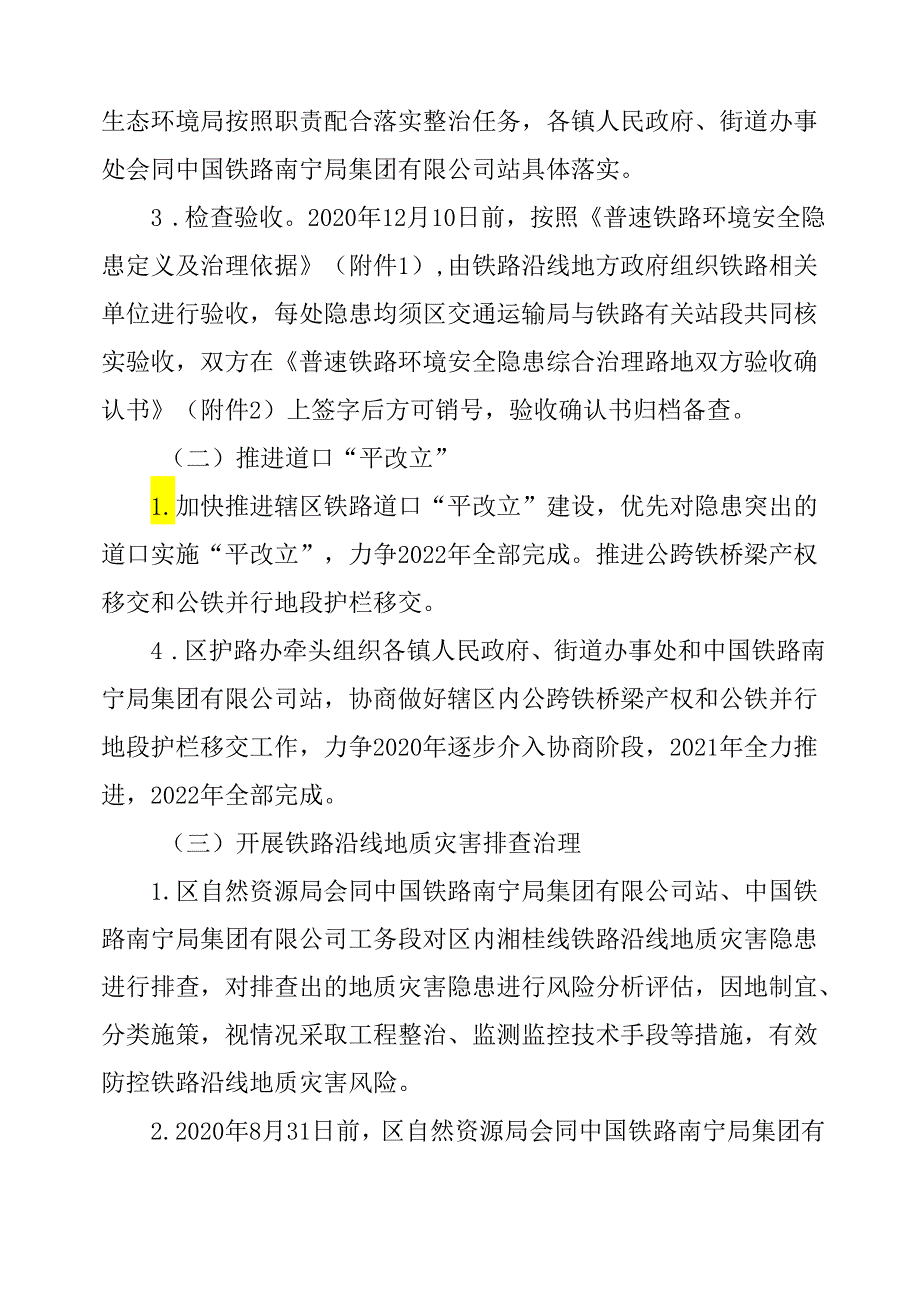 生态环境局按照职责配合落实整治任务，各镇人民政府、街道办事处会同中国铁路南宁局集团有限公司站具体落实。

3．检查验收。2020年12月10日前，按照《普速铁路环境安全隐患定义及治理依据》（附件1），由铁路沿线地方政府组织铁路相关单位进行验收，每处隐患均须区交通运输局与铁路有关站段共同核实验收，双方在《普速铁路环境安全隐患综合治理路地双方验收确认书》（附件2）上签字后方可销号，验收确认书归档备查。

（二）推进道口“平改立”

1.加快推进辖区铁路道口“平改立”建设，优先对隐患突出的道口实施“平改立”，力争2022年全部完成。推进公跨铁桥梁产权移交和公铁并行地段护栏移交。

4．区护路办牵头组织各镇人民政府、街道办事处和中国铁路南宁局集团有限公司站，协商做好辖区内公跨铁桥梁产权和公铁并行地段护栏移交工作，力争2020年逐步介入协商阶段，2021年全力推进，2022年全部完成。

（三）开展铁路沿线地质灾害排查治理

1.区自然资源局会同中国铁路南宁局集团有限公司站、中国铁路南宁局集团有限公司工务段对区内湘桂线铁路沿线地质灾害隐患进行排查，对排查出的地质灾害隐患进行风险分析评估，因地制宜、分类施策，视情况采取工程整治、监测监控技术手段等措施，有效防控铁路沿线地质灾害风险。

2.2020年8月31日前，区自然资源局会同中国铁路南宁局集团有